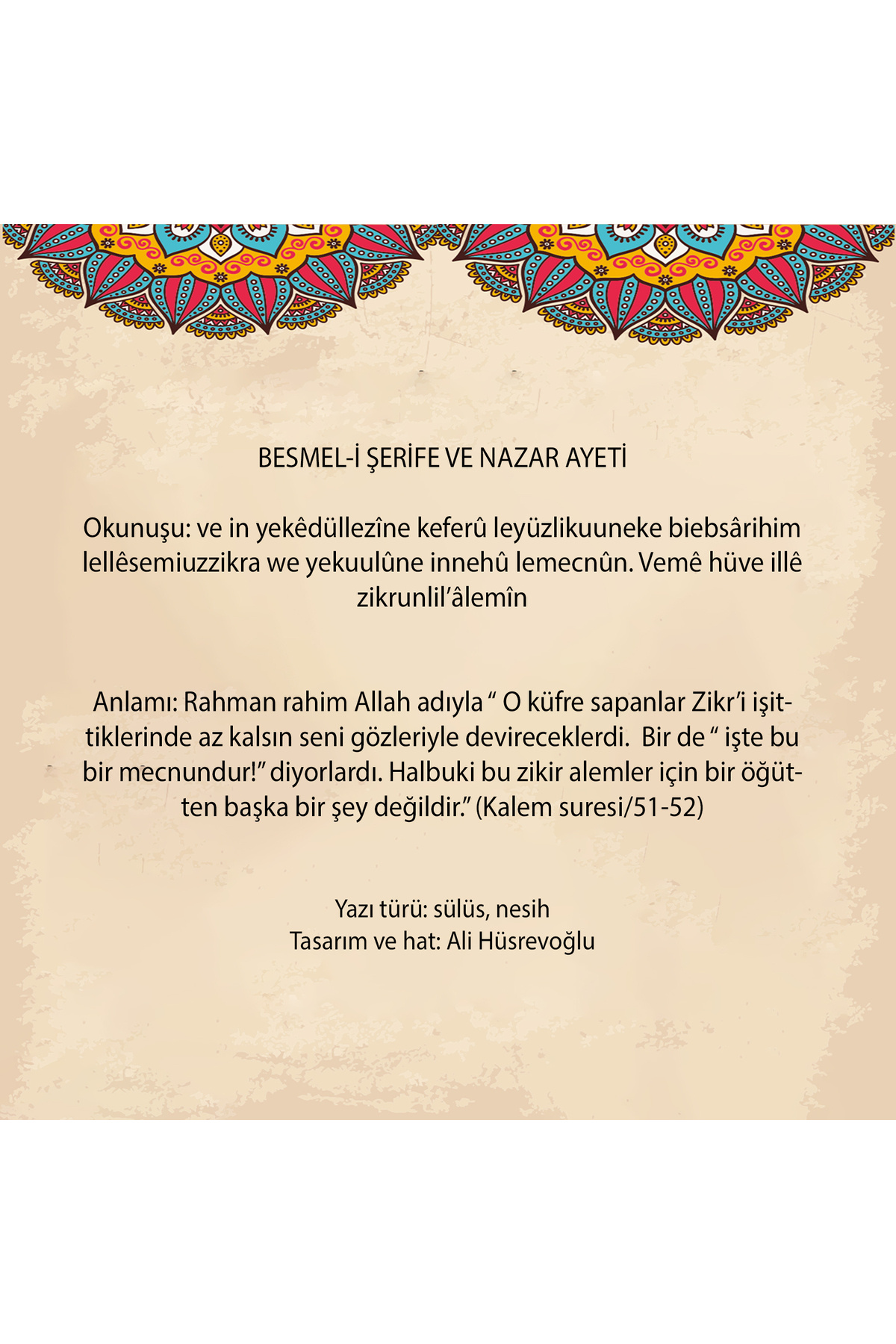 BESMEL-İ ŞERİFE VE NAZAR AYETİ

Okunuşu: ve in yekêdüllezîne keferû leyüzlikuuneke biebsârihim lellêsemiuzzikra we yekuulûne innehû lemecnûn. Vemê hüve illê zikrunlil'âlemîn

Anlamı: Rahman rahim Allah adıyla " O küfre sapanlar Zikr'i işittiklerinde az kalsın seni gözleriyle devireceklerdi. Bir de " işte bu bir mecnundur!" diyorlardı. Halbuki bu zikir alemler için bir öğütten başka bir şey değildir." (Kalem suresi/51-52)

Yazı türü: sülüs, nesih
Tasarım ve hat: Ali Hüsrevoğlu